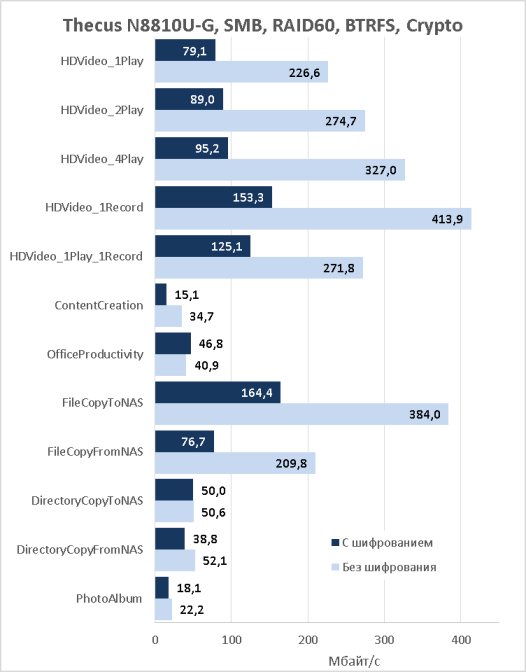 Thecus N8810U-G, SMB, RAID60, BTRFS, Crypto

HDVideo_1Play
79,1
226,6

HDVideo_2Play
89,0
274,7

HDVideo_4Play
95,2
327,0

HDVideo_1Record
153,3
413,9

HDVideo_1Play_1Record
125,1
271,8

ContentCreation
15,1
34,7

OfficeProductivity
46,8
40,9

FileCopyToNAS
164,4
384,0

FileCopyFromNAS
76,7
209,8

DirectoryCopyToNAS
50,0
50,6

DirectoryCopyFromNAS
38,8
52,1

PhotoAlbum
18,1
22,2

С шифрованием
Без шифрования

0
100
200
300
400

Мбайт/с